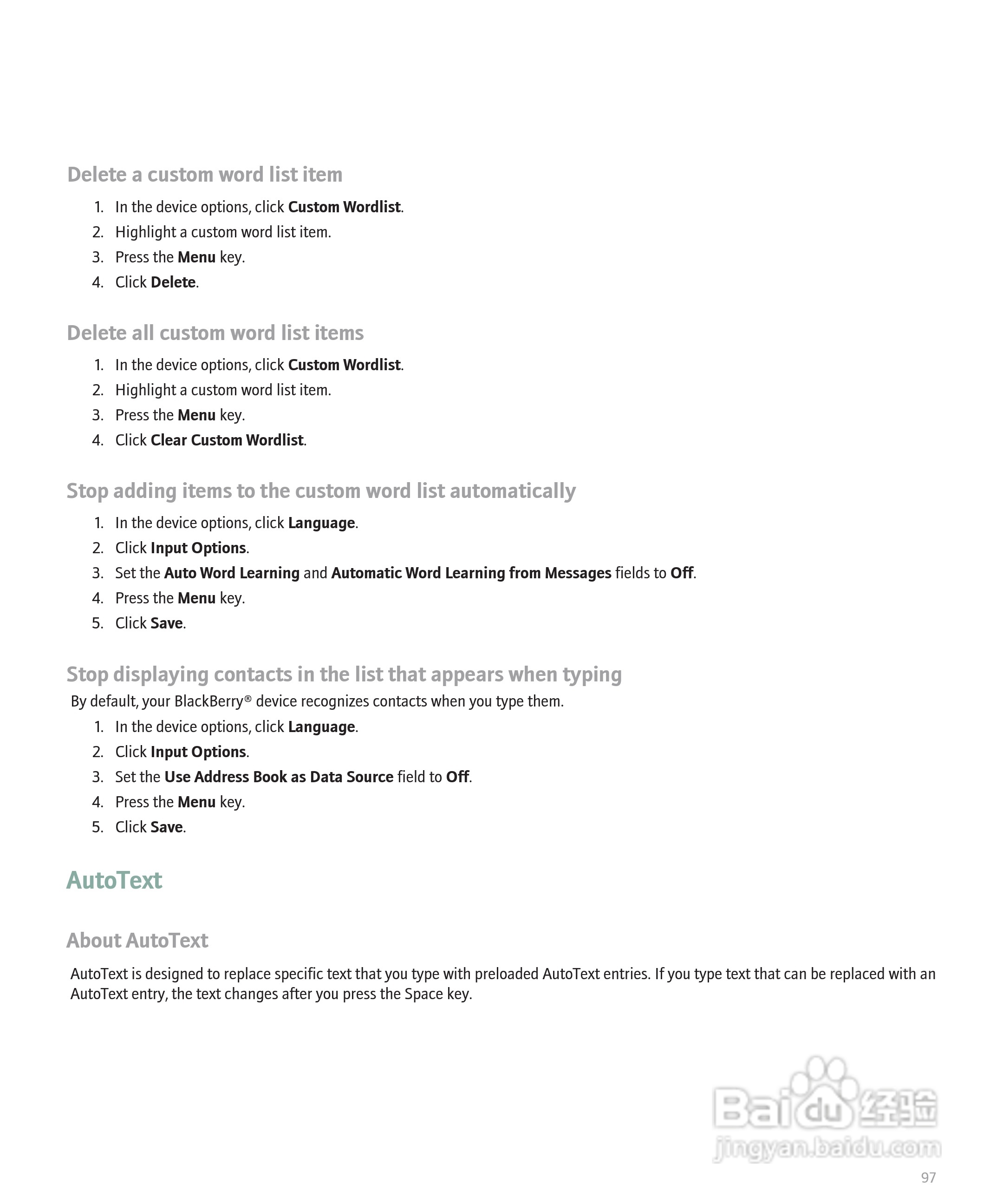 Delete a custom word list item

1. In the device options, click Custom Wordlist.
2. Highlight a custom word list item.
3. Press the Menu key.
4. Click Delete.

Delete all custom word list items

1. In the device options, click Custom Wordlist.
2. Highlight a custom word list item.
3. Press the Menu key.
4. Click Clear Custom Wordlist.

Stop adding items to the custom word list automatically

1. In the device options, click Language.
2. Click Input Options.
3. Set the Auto Word Learning and Automatic Word Learning from Messages fields to Off.
4. Press the Menu key.
5. Click Save.

Stop displaying contacts in the list that appears when typing

By default, your BlackBerry® device recognizes contacts when you type them.

1. In the device options, click Language.
2. Click Input Options.
3. Set the Use Address Book as Data Source field to Off.
4. Press the Menu key.
5. Click Save.

AutoText

About AutoText

AutoText is designed to replace specific text that you type with preloaded AutoText entries. If you type text that can be replaced with an AutoText entry, the text changes after you press the Space key.

Baidu 经验
jingyan.baidu.com

97